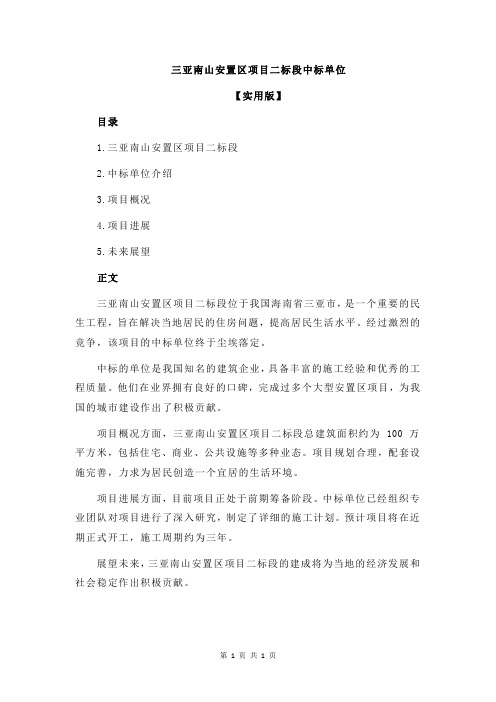 三亚南山安置区项目二标段中标单位

【实用版】

目录

1.三亚南山安置区项目二标段

2.中标单位介绍

3.项目概况

4.项目进展

5.未来展望

正文

三亚南山安置区项目二标段位于我国海南省三亚市，是一个重要的民生工程，旨在解决当地居民的住房问题，提高居民生活水平。经过激烈的竞争，该项目的中标单位终于尘埃落定。

中标的单位是我国知名的建筑企业，具备丰富的施工经验和优秀的工程质量。他们在业界拥有良好的口碑，完成过多个大型安置区项目，为我国的城市建设作出了积极贡献。

项目概况方面，三亚南山安置区项目二标段总建筑面积约为 100 万平方米，包括住宅、商业、公共设施等多种业态。项目规划合理，配套设施完善，力求为居民创造一个宜居的生活环境。

项目进展方面，目前项目正处于前期筹备阶段。中标单位已经组织专业团队对项目进行了深入研究，制定了详细的施工计划。预计项目将在近期正式开工，施工周期约为三年。

展望未来，三亚南山安置区项目二标段的建成将为当地的经济发展和社会稳定作出积极贡献。

第 1 页 共 1 页